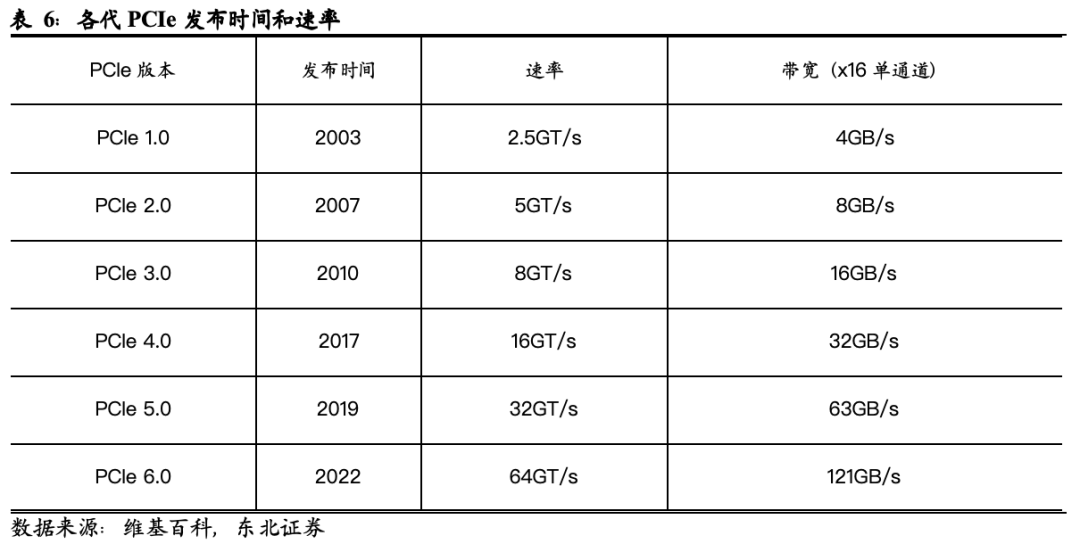 表6：各代PCIe发布时间和速率

| PCIe版本 | 发布时间 | 速率 | 带宽（x16单通道） |
|---|---|---|---|
| PCIe 1.0 | 2003 | 2.5GT/s | 4GB/s |
| PCIe 2.0 | 2007 | 5GT/s | 8GB/s |
| PCIe 3.0 | 2010 | 8GT/s | 16GB/s |
| PCIe 4.0 | 2017 | 16GT/s | 32GB/s |
| PCIe 5.0 | 2019 | 32GT/s | 63GB/s |
| PCIe 6.0 | 2022 | 64GT/s | 121GB/s |

数据来源：维基百科，东北证券